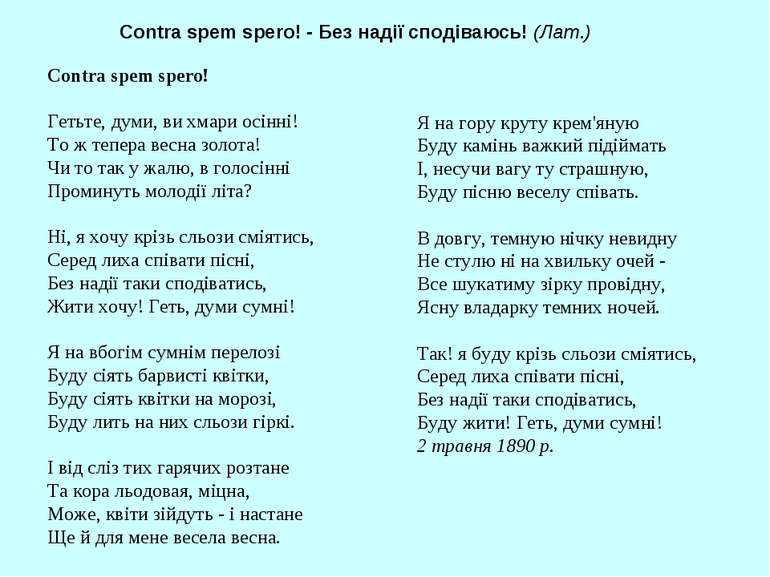 Contra spem spero! - Без надії сподіваюсь! (Лат.)

Contra spem spero!

Гетьте, думи, ви хмари осінні!
То ж тепера весна золота!
Чи то так у жалю, в голосінні
Проминуть молодії літа?

Ні, я хочу крізь сльози сміятись,
Серед лиха співати пісні,
Без надії таки сподіватись,
Жити хочу! Геть, думи сумні!

Я на вбогім сумнім перелозі
Буду сіять барвисті квітки,
Буду сіять квітки на морозі,
Буду лить на них сльози гіркі.

І від сліз тих гарячих розтане
Та кора льодовая, міцна,
Може, квіти зійдуть - і настане
Ще й для мене весела весна.

Я на гору круту крем'яную
Буду камінь важкий підіймать
І, несучи вагу ту страшную,
Буду пісню веселу співать.

В довгу, темную нічку невидну
Не стулю ні на хвильку очей -
Все шукатиму зірку провідну,
Ясну владарку темних ночей.

Так! я буду крізь сльози сміятись,
Серед лиха співати пісні,
Без надії таки сподіватись,
Буду жити! Геть, думи сумні!
2 травня 1890 р.